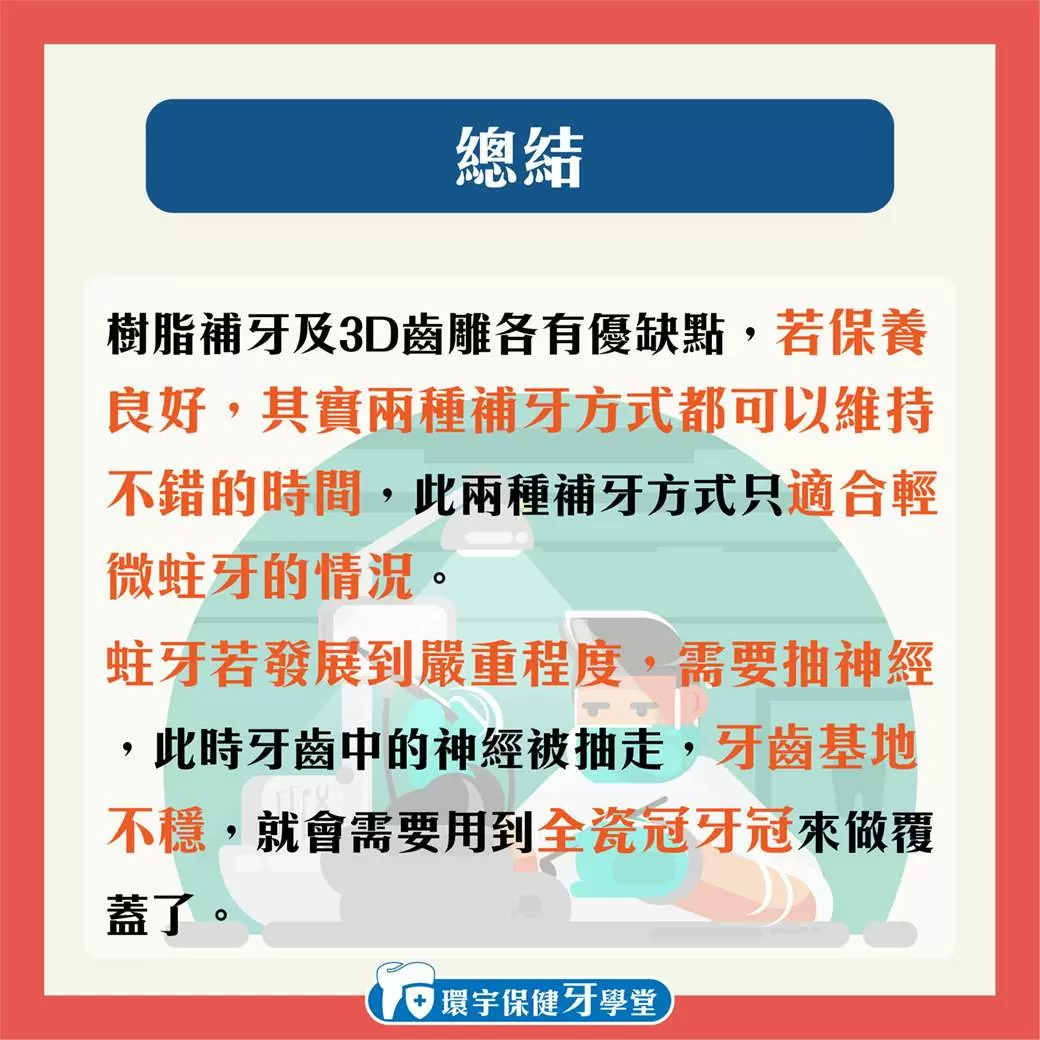 總結

樹脂補牙及3D齒雕各有優缺點，若保養良好，其實兩種補牙方式都可以維持不錯的時間，此兩種補牙方式只適合輕微蛀牙的情況。

蛀牙若發展到嚴重程度，需要抽神經，此時牙齒中的神經被抽走，牙齒基地不穩，就會需要用到全瓷冠牙冠來做覆蓋了。

環宇保健牙學堂